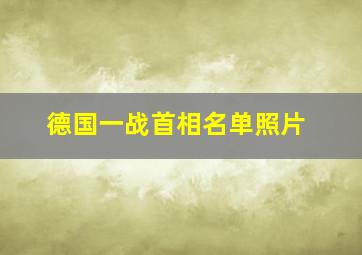 德国一战首相名单照片